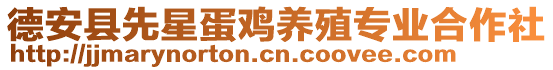 德安县先星蛋鸡养殖专业合作社
http://jjmarynorton.cn.coovee.com